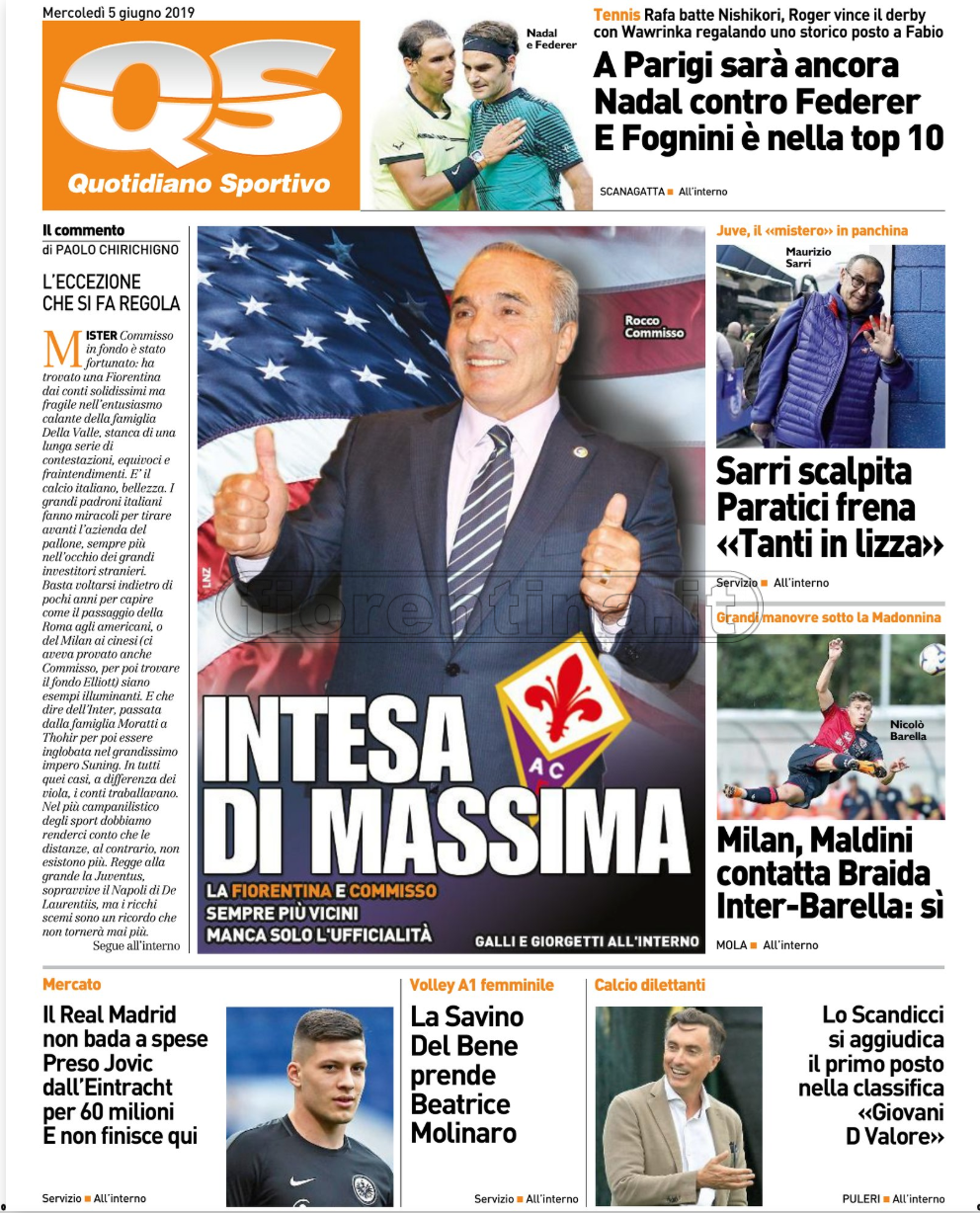 Mercoledì 5 giugno 2019

QS
Quotidiano Sportivo

Nadal e Federer

Tennis Rafa batte Nishikori, Roger vince il derby con Wawrinka regalando uno storico posto a Fabio

A Parigi sarà ancora Nadal contro Federer
E Fognini è nella top 10

SCANAGATTA ■ All'interno

Il commento
di PAOLO CHIRICHIGNO

L'ECCEZIONE CHE SI FA REGOLA

MISTER Commisso in fondo è stato fortunato: ha trovato una Fiorentina dai conti solidissimi ma fragile nell'entusiasmo calante della famiglia Della Valle, stanca di una lunga serie di contestazioni, equivoci e fraintendimenti. E' il calcio italiano, bellezza. I grandi padroni italiani fanno miracoli per tirare avanti l'azienda del pallone, sempre più nell'occhio dei grandi investitori stranieri. Basta voltarsi indietro di pochi anni per capire come il passaggio della Roma agli americani, o del Milan ai cinesi (ci aveva provato anche Commisso, per poi trovare il fondo Elliott) siano esempi illuminanti. E che dire dell'Inter, passata dalla famiglia Moratti a Thohir per poi essere inglobata nel grandissimo impero Suning. In tutti quei casi, a differenza dei viola, i conti traballavano. Nel più campanilistico degli sport dobbiamo renderci conto che le distanze, al contrario, non esistono più. Regge alla grande la Juventus, sopravvive il Napoli di De Laurentiis, ma i ricchi scemi sono un ricordo che non tornerà mai più.
Segue all'interno

Rocco Commisso

LNZ

fiorentina.it

AC

INTESA DI MASSIMA

LA FIORENTINA E COMMISSO SEMPRE PIÙ VICINI
MANCA SOLO L'UFFICIALITÀ

GALLI E GIORGETTI ALL'INTERNO

Juve, il «mistero» in panchina

Maurizio Sarri

Sarri scalpita
Paratici frena
«Tanti in lizza»

Servizio ■ All'interno

Grandi manovre sotto la Madonnina

Nicolò Barella

Milan, Maldini contatta Braida
Inter-Barella: sì

MOLA ■ All'interno

Mercato

Il Real Madrid non bada a spese
Preso Jovic dall'Eintracht per 60 milioni
E non finisce qui

Servizio ■ All'interno

Volley A1 femminile

La Savino Del Bene prende Beatrice Molinaro

Servizio ■ All'interno

Calcio dilettanti

Lo Scandicci si aggiudica il primo posto nella classifica «Giovani D Valore»

PULERI ■ All'interno